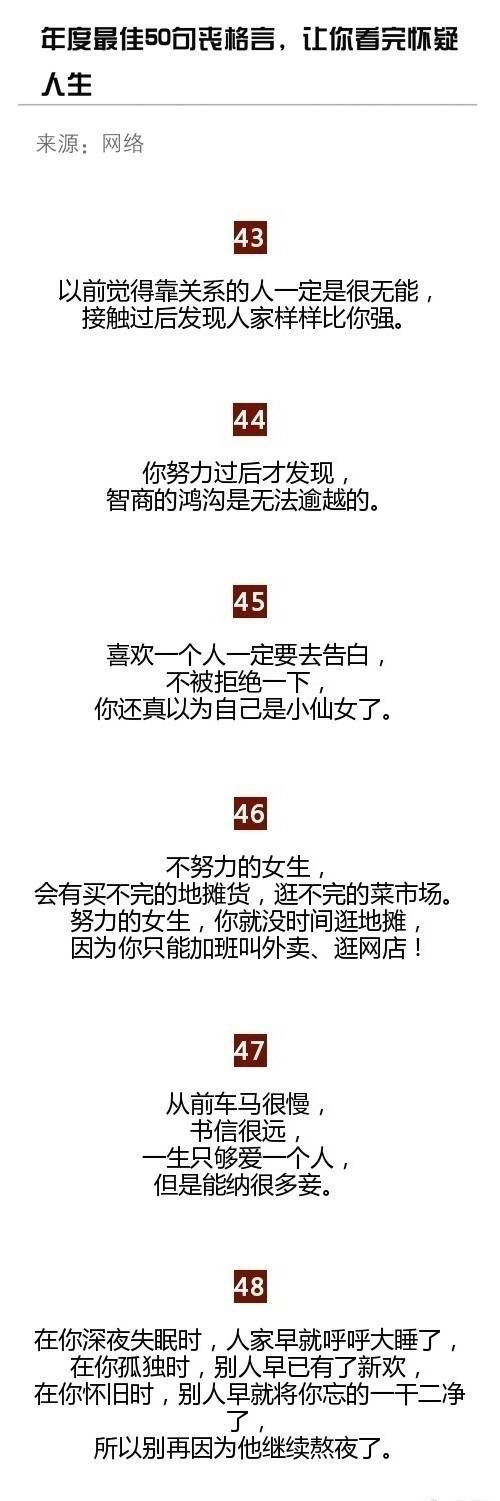 年度最佳50句丧格言，让你看完怀疑人生

来源：网络

43

以前觉得靠关系的人一定是很无能，
接触过后发现人家样样比你强。

44

你努力过后才发现，
智商的鸿沟是无法逾越的。

45

喜欢一个人一定要去告白，
不被拒绝一下，
你还真以为自己是小仙女了。

46

不努力的女生，
会有买不完的地摊货，逛不完的菜市场。
努力的女生，你就没时间逛地摊，
因为你只能加班叫外卖、逛网店！

47

从前车马很慢，
书信很远，
一生只够爱一个人，
但是能纳很多妾。

48

在你深夜失眠时，人家早就呼呼大睡了，
在你孤独时，别人早已有了新欢，
在你怀旧时，别人早就将你忘的一干二净了，
所以别再因为他继续熬夜了。